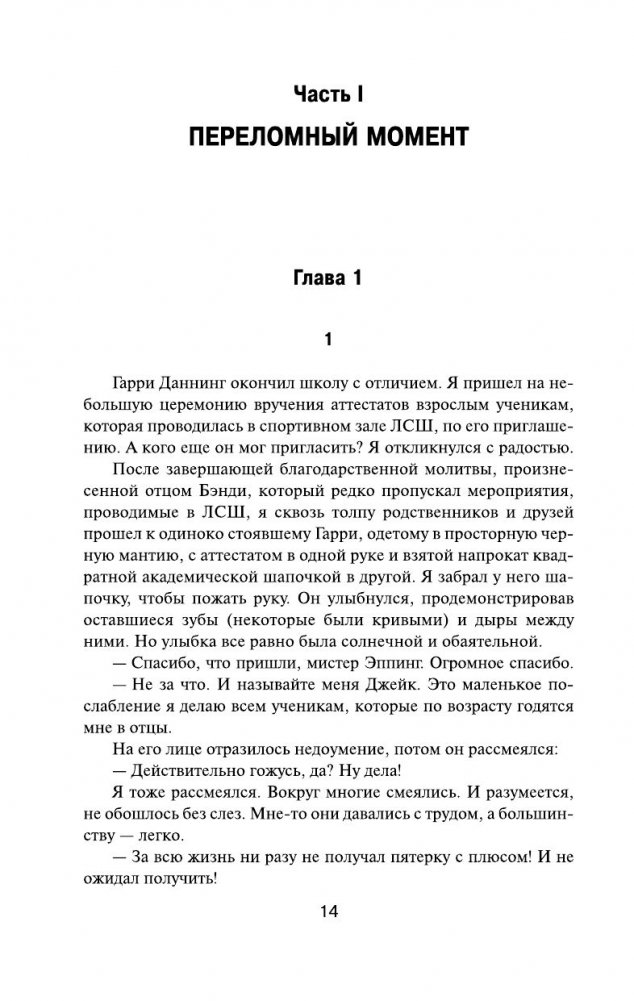 Часть I
ПЕРЕЛОМНЫЙ МОМЕНТ

Глава 1

1

Гарри Даннинг окончил школу с отличием. Я пришел на небольшую церемонию вручения аттестатов взрослым ученикам, которая проводилась в спортивном зале ЛСШ, по его приглашению. А кого еще он мог пригласить? Я откликнулся с радостью.

После завершающей благодарственной молитвы, произнесенной отцом Бэнди, который редко пропускал мероприятия, проводимые в ЛСШ, я сквозь толпу родственников и друзей прошел к одиноко стоявшему Гарри, одетому в просторную черную мантию, с аттестатом в одной руке и взятой напрокат квадратной академической шапочкой в другой. Я забрал у него шапочку, чтобы пожать руку. Он улыбнулся, продемонстрировав оставшиеся зубы (некоторые были кривыми) и дыры между ними. Но улыбка все равно была солнечной и обаятельной.

— Спасибо, что пришли, мистер Эппинг. Огромное спасибо.

— Не за что. И называйте меня Джейк. Это маленькое послабление я делаю всем ученикам, которые по возрасту годятся мне в отцы.

На его лице отразилось недоумение, потом он рассмеялся:

— Действительно гожусь, да? Ну дела!

Я тоже рассмеялся. Вокруг многие смеялись. И разумеется, не обошлось без слез. Мне-то они давались с трудом, а большинству — легко.

— За всю жизнь ни разу не получал пятерку с плюсом! И не ожидал получить!

14